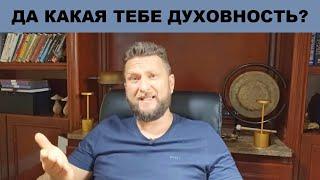 ДА КАКАЯ ТЕБЕ ДУХОВНОСТЬ?